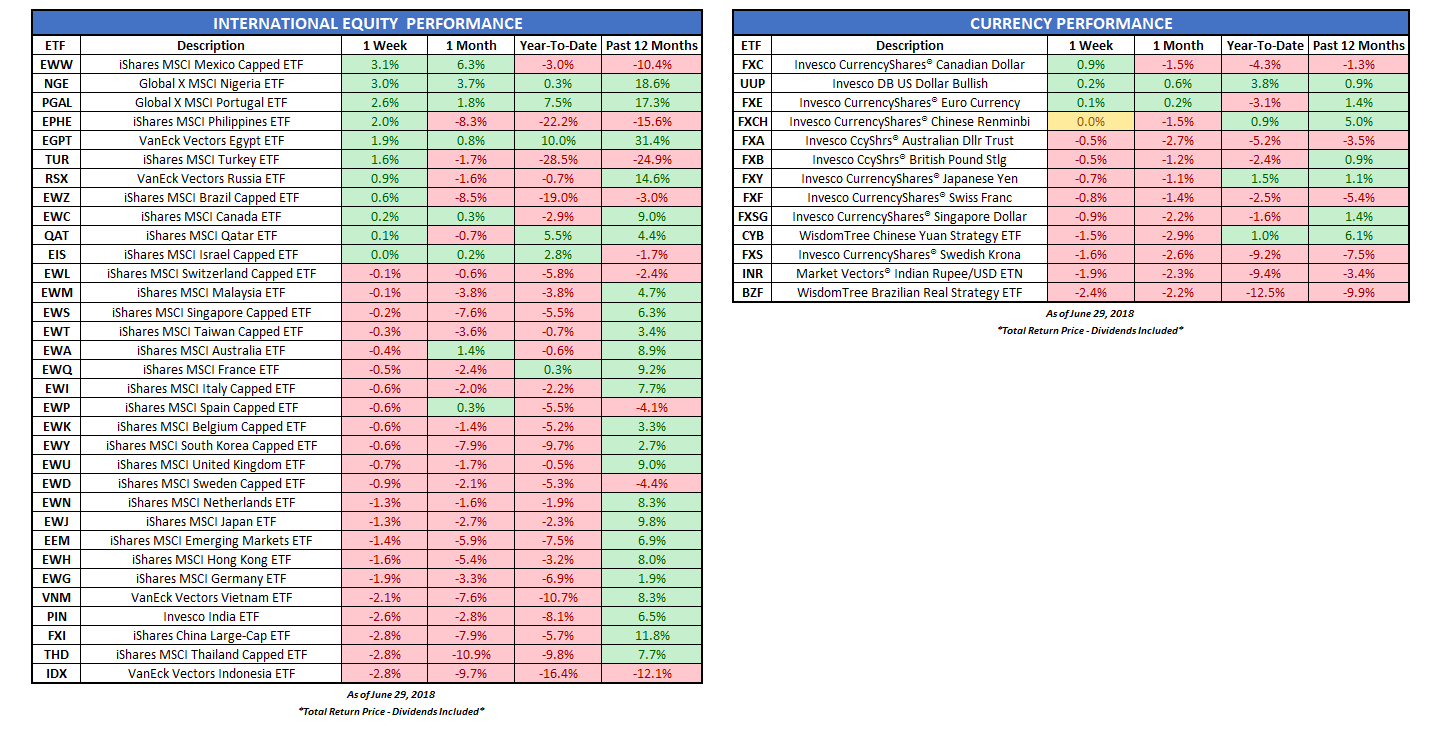 INTERNATIONAL EQUITY PERFORMANCE

| ETF | Description | 1 Week | 1 Month | Year-To-Date | Past 12 Months |
|---|---|---|---|---|---|
| EWW | iShares MSCI Mexico Capped ETF | 3.1% | 6.3% | -3.0% | -10.4% |
| NGE | Global X MSCI Nigeria ETF | 3.0% | 3.7% | 0.3% | 18.6% |
| PGAL | Global X MSCI Portugal ETF | 2.6% | 1.8% | 7.5% | 17.3% |
| EPHE | iShares MSCI Philippines ETF | 2.0% | -8.3% | -22.2% | -15.6% |
| EGPT | VanEck Vectors Egypt ETF | 1.9% | 0.8% | 10.0% | 31.4% |
| TUR | iShares MSCI Turkey ETF | 1.6% | -1.7% | -28.5% | -24.9% |
| RSX | VanEck Vectors Russia ETF | 0.9% | -1.6% | -0.7% | 14.6% |
| EWZ | iShares MSCI Brazil Capped ETF | 0.6% | -8.5% | -19.0% | -3.0% |
| EWC | iShares MSCI Canada ETF | 0.2% | 0.3% | -2.9% | 9.0% |
| QAT | iShares MSCI Qatar ETF | 0.1% | -0.7% | 5.5% | 4.4% |
| EIS | iShares MSCI Israel Capped ETF | 0.0% | 0.2% | 2.8% | -1.7% |
| EWL | iShares MSCI Switzerland Capped ETF | -0.1% | -0.6% | -5.8% | -2.4% |
| EWM | iShares MSCI Malaysia ETF | -0.1% | -3.8% | -3.8% | 4.7% |
| EWS | iShares MSCI Singapore Capped ETF | -0.2% | -7.6% | -5.5% | 6.3% |
| EWT | iShares MSCI Taiwan Capped ETF | -0.3% | -3.6% | -0.7% | 3.4% |
| EWA | iShares MSCI Australia ETF | -0.4% | 1.4% | -0.6% | 8.9% |
| EWQ | iShares MSCI France ETF | -0.5% | -2.4% | 0.3% | 9.2% |
| EWI | iShares MSCI Italy Capped ETF | -0.6% | -2.0% | -2.2% | 7.7% |
| EWP | iShares MSCI Spain Capped ETF | -0.6% | 0.3% | -5.5% | -4.1% |
| EWK | iShares MSCI Belgium Capped ETF | -0.6% | -1.4% | -5.2% | 3.3% |
| EWY | iShares MSCI South Korea Capped ETF | -0.6% | -7.9% | -9.7% | 2.7% |
| EWU | iShares MSCI United Kingdom ETF | -0.7% | -1.7% | -0.5% | 9.0% |
| EWD | iShares MSCI Sweden Capped ETF | -0.9% | -2.1% | -5.3% | -4.4% |
| EWN | iShares MSCI Netherlands ETF | -1.3% | -1.6% | -1.9% | 8.3% |
| EWJ | iShares MSCI Japan ETF | -1.3% | -2.7% | -2.3% | 9.8% |
| EEM | iShares MSCI Emerging Markets ETF | -1.4% | -5.9% | -7.5% | 6.9% |
| EWH | iShares MSCI Hong Kong ETF | -1.6% | -5.4% | -3.2% | 8.0% |
| EWG | iShares MSCI Germany ETF | -1.9% | -3.3% | -6.9% | 1.9% |
| VNM | VanEck Vectors Vietnam ETF | -2.1% | -7.6% | -10.7% | 8.3% |
| PIN | Invesco India ETF | -2.6% | -2.8% | -8.1% | 6.5% |
| FXI | iShares China Large-Cap ETF | -2.8% | -7.9% | -5.7% | 11.8% |
| THD | iShares MSCI Thailand Capped ETF | -2.8% | -10.9% | -9.8% | 7.7% |
| IDX | VanEck Vectors Indonesia ETF | -2.8% | -9.7% | -16.4% | -12.1% |

As of June 29, 2018
*Total Return Price - Dividends Included*

CURRENCY PERFORMANCE

| ETF | Description | 1 Week | 1 Month | Year-To-Date | Past 12 Months |
|---|---|---|---|---|---|
| FXC | Invesco CurrencyShares® Canadian Dollar | 0.9% | -1.5% | -4.3% | -1.3% |
| UUP | Invesco DB US Dollar Bullish | 0.2% | 0.6% | 3.8% | 0.9% |
| FXE | Invesco CurrencyShares® Euro Currency | 0.1% | 0.2% | -3.1% | 1.4% |
| FXCH | Invesco CurrencyShares® Chinese Renminbi | 0.0% | -1.5% | 0.9% | 5.0% |
| FXA | Invesco CcyShrs® Australian Dllr Trust | -0.5% | -2.7% | -5.2% | -3.5% |
| FXB | Invesco CcyShrs® British Pound Stlg | -0.5% | -1.2% | -2.4% | 0.9% |
| FXY | Invesco CurrencyShares® Japanese Yen | -0.7% | -1.1% | 1.5% | 1.1% |
| FXF | Invesco CurrencyShares® Swiss Franc | -0.8% | -1.4% | -2.5% | -5.4% |
| FXSG | Invesco CurrencyShares® Singapore Dollar | -0.9% | -2.2% | -1.6% | 1.4% |
| CYB | WisdomTree Chinese Yuan Strategy ETF | -1.5% | -2.9% | 1.0% | 6.1% |
| FXS | Invesco CurrencyShares® Swedish Krona | -1.6% | -2.6% | -9.2% | -7.5% |
| INR | Market Vectors® Indian Rupee/USD ETN | -1.9% | -2.3% | -9.4% | -3.4% |
| BZF | WisdomTree Brazilian Real Strategy ETF | -2.4% | -2.2% | -12.5% | -9.9% |

As of June 29, 2018
*Total Return Price - Dividends Included*